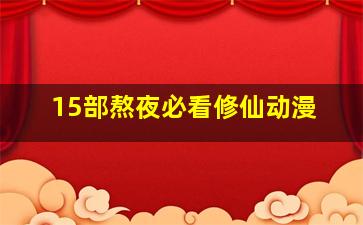 15部熬夜必看修仙动漫